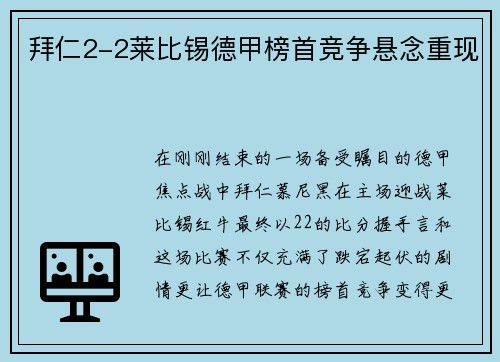 拜仁2-2莱比锡德甲榜首竞争悬念重现

在刚刚结束的一场备受瞩目的德甲焦点战中拜仁慕尼黑在主场迎战莱比锡红牛最终以22的比分握手言和这场比赛不仅充满了跌宕起伏的剧情更让德甲联赛的榜首竞争变得更